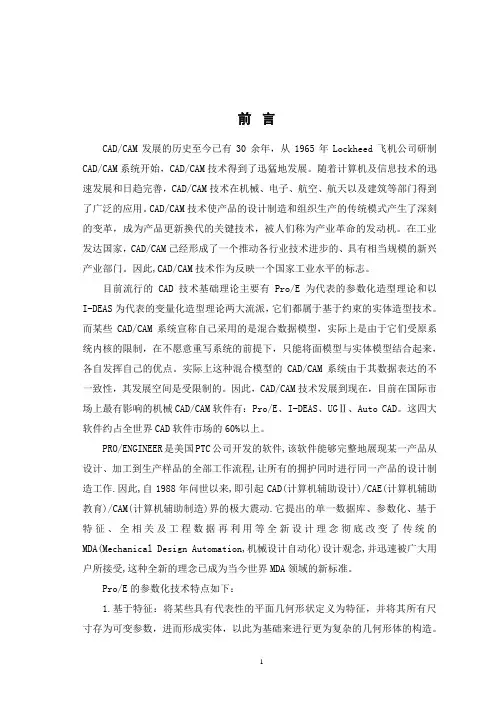 前 言

CAD/CAM 发展的历史至今已有 30 余年，从 1965 年 Lockheed 飞机公司研制 CAD/CAM 系统开始，CAD/CAM 技术得到了迅猛地发展。随着计算机及信息技术的迅速发展和日趋完善，CAD/CAM 技术在机械、电子、航空、航天以及建筑等部门得到了广泛的应用。CAD/CAM 技术使产品的设计制造和组织生产的传统模式产生了深刻的变革，成为产品更新换代的关键技术，被人们称为产业革命的发动机。在工业发达国家，CAD/CAM 已经形成了一个推动各行业技术进步的、具有相当规模的新兴产业部门。因此，CAD/CAM 技术作为反映一个国家工业水平的标志。

目前流行的 CAD 技术基础理论主要有 Pro/E 为代表的参数化造型理论和以 I-DEAS 为代表的变量化造型理论两大流派，它们都属于基于约束的实体造型技术。而某些 CAD/CAM 系统宣称自己采用的是混合数据模型，实际上是由于它们受原系统内核的限制，在不愿意重写系统的前提下，只能将面模型与实体模型结合起来，各自发挥自己的优点。实际上这种混合模型的 CAD/CAM 系统由于其数据表达的不一致性，其发展空间是受限制的。因此，CAD/CAM 技术发展到现在，目前在国际市场上最有影响的机械 CAD/CAM 软件有：Pro/E、I-DEAS、UGⅡ、Auto CAD。这四大软件约占全世界 CAD 软件市场的 60%以上。

PRO/ENGINEER 是美国 PTC 公司开发的软件，该软件能够完整地展现某一产品从设计、加工到生产样品的全部工作流程，让所有的拥护同时进行同一产品的设计制造工作.因此，自 1988 年问世以来，即引起 CAD(计算机辅助设计)/CAE(计算机辅助教育)/CAM(计算机辅助制造)界的极大震动.它提出的单一数据库、参数化、基于特征、全相关及工程数据再利用等全新设计理念彻底改变了传统的 MDA(Mechanical Design Automation,机械设计自动化)设计观念，并迅速被广大用户所接受，这种全新的理念已成为当今世界 MDA 领域的新标准。

Pro/E 的参数化技术特点如下：

1.基于特征：将某些具有代表性的平面几何形状定义为特征，并将其所有尺寸存为可变参数，进而形成实体，以此为基础来进行更为复杂的几何形体的构造。

1